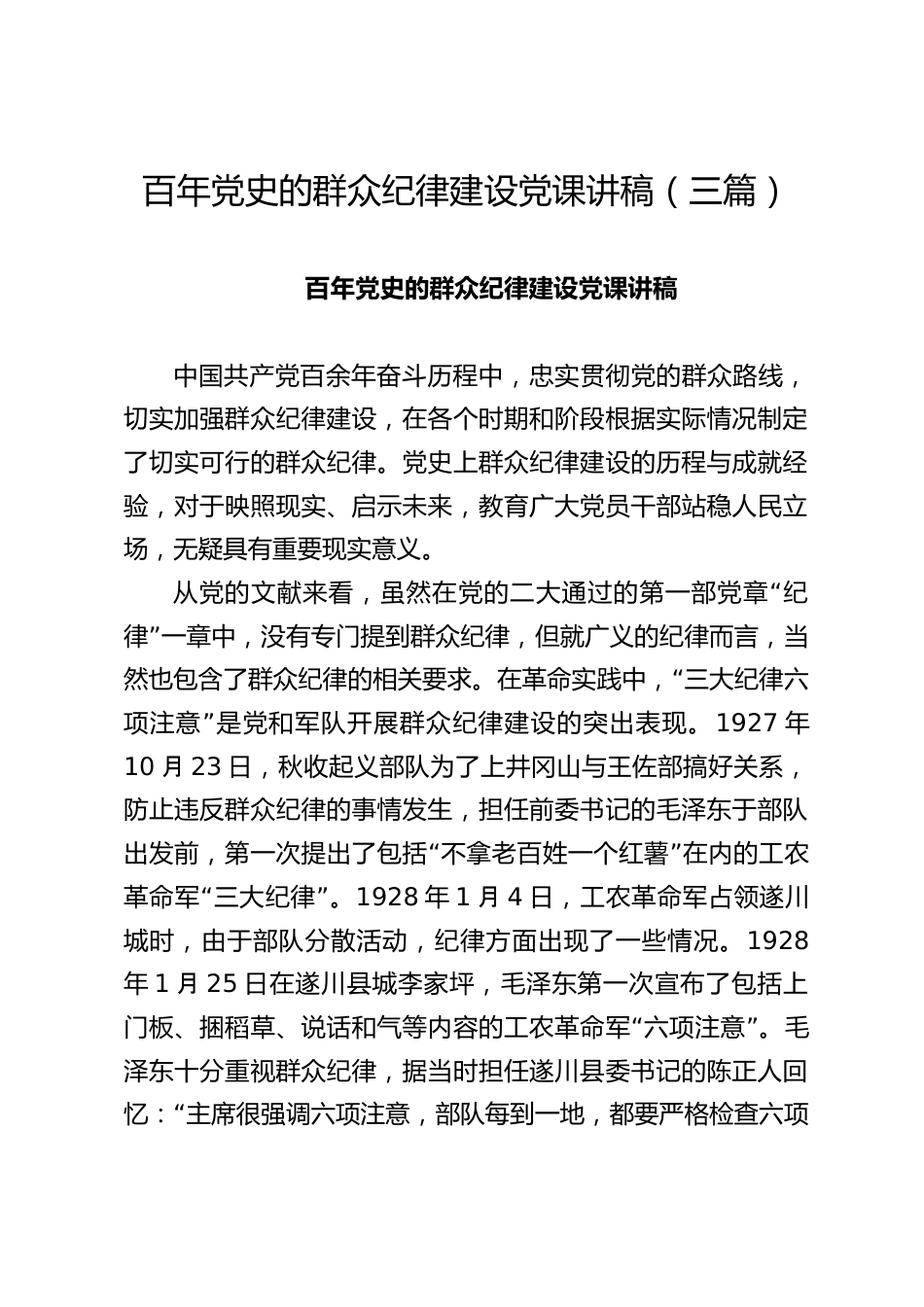 百年党史的群众纪律建设党课讲稿（三篇）

百年党史的群众纪律建设党课讲稿

中国共产党百余年奋斗历程中，忠实贯彻党的群众路线，切实加强群众纪律建设，在各个时期和阶段根据实际情况制定了切实可行的群众纪律。党史上群众纪律建设的历程与成就经验，对于映照现实、启示未来，教育广大党员干部站稳人民立场，无疑具有重要现实意义。

从党的文献来看，虽然在党的二大通过的第一部党章“纪律”一章中，没有专门提到群众纪律，但就广义的纪律而言，当然也包含了群众纪律的相关要求。在革命实践中，“三大纪律六项注意”是党和军队开展群众纪律建设的突出表现。1927 年 10 月 23 日，秋收起义部队为了上井冈山与王佐部搞好关系，防止违反群众纪律的事情发生，担任前委书记的毛泽东于部队出发前，第一次提出了包括“不拿老百姓一个红薯”在内的工农革命军“三大纪律”。1928 年 1 月 4 日，工农革命军占领遂川城时，由于部队分散活动，纪律方面出现了一些情况。1928 年 1 月 25 日在遂川县城李家坪，毛泽东第一次宣布了包括上门板、捆稻草、说话和气等内容的工农革命军“六项注意”。毛泽东十分重视群众纪律，据当时担任遂川县委书记的陈正人回忆：“主席很强调六项注意，部队每到一地，都要严格检查六项